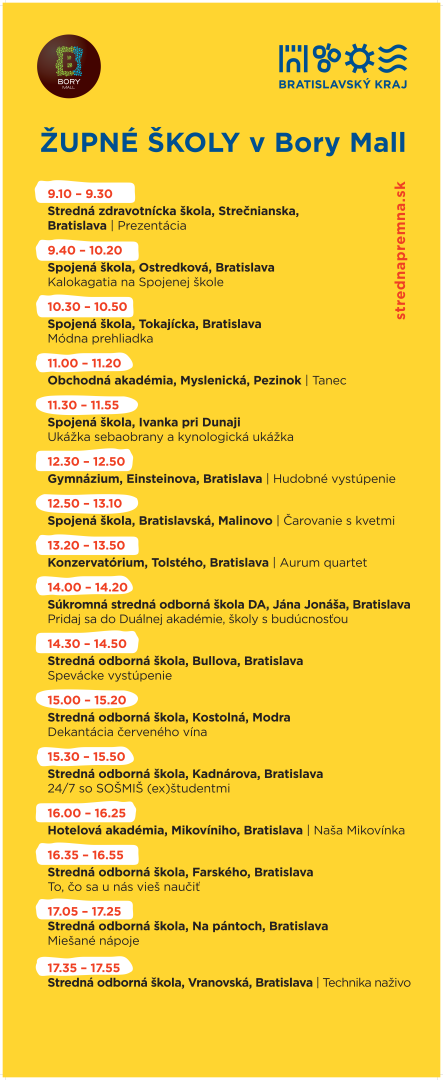 BORY MALL

BRATISLAVSKÝ KRAJ

ŽUPNÉ ŠKOLY v Bory Mall

strednapremna.sk

9.10 – 9.30
Stredná zdravotnícka škola, Strečnianska, Bratislava | Prezentácia

9.40 – 10.20
Spojená škola, Ostredková, Bratislava
Kalokagatia na Spojenej škole

10.30 – 10.50
Spojená škola, Tokajícka, Bratislava
Módna prehliadka

11.00 – 11.20
Obchodná akadémia, Myslenická, Pezinok | Tanec

11.30 – 11.55
Spojená škola, Ivanka pri Dunaji
Ukážka sebaobrany a kynologická ukážka

12.30 – 12.50
Gymnázium, Einsteinova, Bratislava | Hudobné vystúpenie

12.50 – 13.10
Spojená škola, Bratislavská, Malinovo | Čarovanie s kvetmi

13.20 – 13.50
Konzervatórium, Tolstého, Bratislava | Aurum quartet

14.00 – 14.20
Súkromná stredná odborná škola DA, Jána Jonáša, Bratislava
Pridaj sa do Duálnej akadémie, školy s budúcnosťou

14.30 – 14.50
Stredná odborná škola, Bullova, Bratislava
Spevácke vystúpenie

15.00 – 15.20
Stredná odborná škola, Kostolná, Modra
Dekantácia červeného vína

15.30 – 15.50
Stredná odborná škola, Kadnárova, Bratislava
24/7 so SOŠMIŠ (ex)študentmi

16.00 – 16.25
Hotelová akadémia, Mikovíniho, Bratislava | Naša Mikovínka

16.35 – 16.55
Stredná odborná škola, Farského, Bratislava
To, čo sa u nás vieš naučiť

17.05 – 17.25
Stredná odborná škola, Na pántoch, Bratislava
Miešané nápoje

17.35 – 17.55
Stredná odborná škola, Vranovská, Bratislava | Technika naživo